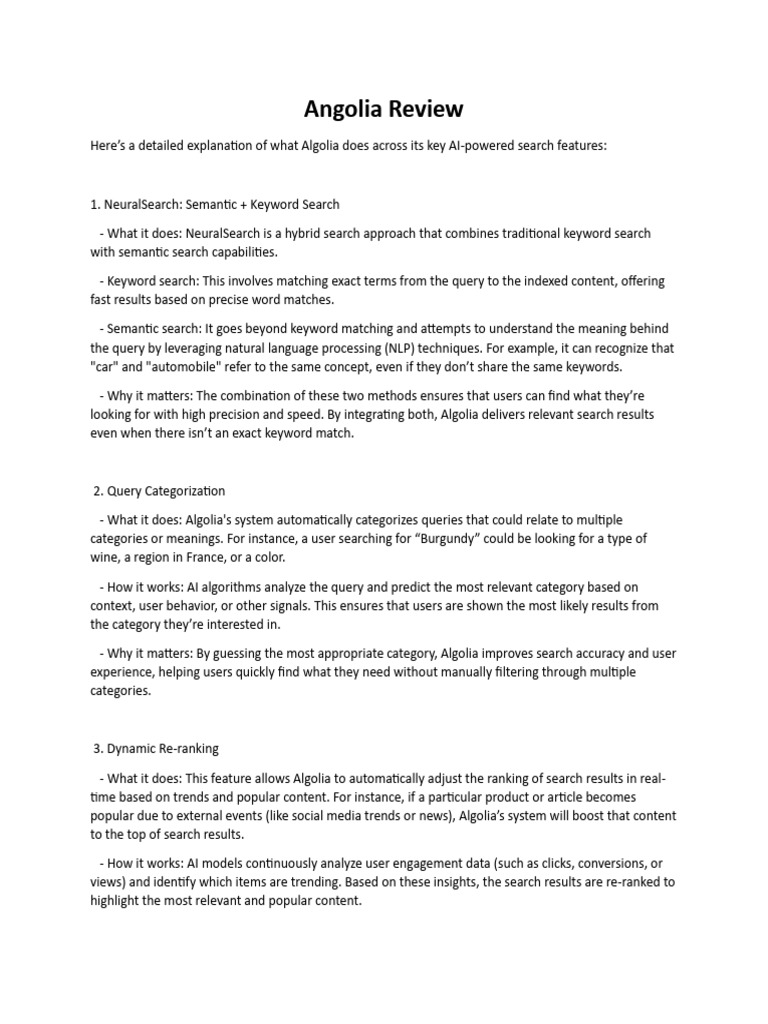 Angolia Review

Here's a detailed explanation of what Algolia does across its key AI-powered search features:

1. NeuralSearch: Semantic + Keyword Search

- What it does: NeuralSearch is a hybrid search approach that combines traditional keyword search with semantic search capabilities.

- Keyword search: This involves matching exact terms from the query to the indexed content, offering fast results based on precise word matches.

- Semantic search: It goes beyond keyword matching and attempts to understand the meaning behind the query by leveraging natural language processing (NLP) techniques. For example, it can recognize that "car" and "automobile" refer to the same concept, even if they don't share the same keywords.

- Why it matters: The combination of these two methods ensures that users can find what they're looking for with high precision and speed. By integrating both, Algolia delivers relevant search results even when there isn't an exact keyword match.

2. Query Categorization

- What it does: Algolia's system automatically categorizes queries that could relate to multiple categories or meanings. For instance, a user searching for "Burgundy" could be looking for a type of wine, a region in France, or a color.

- How it works: AI algorithms analyze the query and predict the most relevant category based on context, user behavior, or other signals. This ensures that users are shown the most likely results from the category they're interested in.

- Why it matters: By guessing the most appropriate category, Algolia improves search accuracy and user experience, helping users quickly find what they need without manually filtering through multiple categories.

3. Dynamic Re-ranking

- What it does: This feature allows Algolia to automatically adjust the ranking of search results in real-time based on trends and popular content. For instance, if a particular product or article becomes popular due to external events (like social media trends or news), Algolia's system will boost that content to the top of search results.

- How it works: AI models continuously analyze user engagement data (such as clicks, conversions, or views) and identify which items are trending. Based on these insights, the search results are re-ranked to highlight the most relevant and popular content.